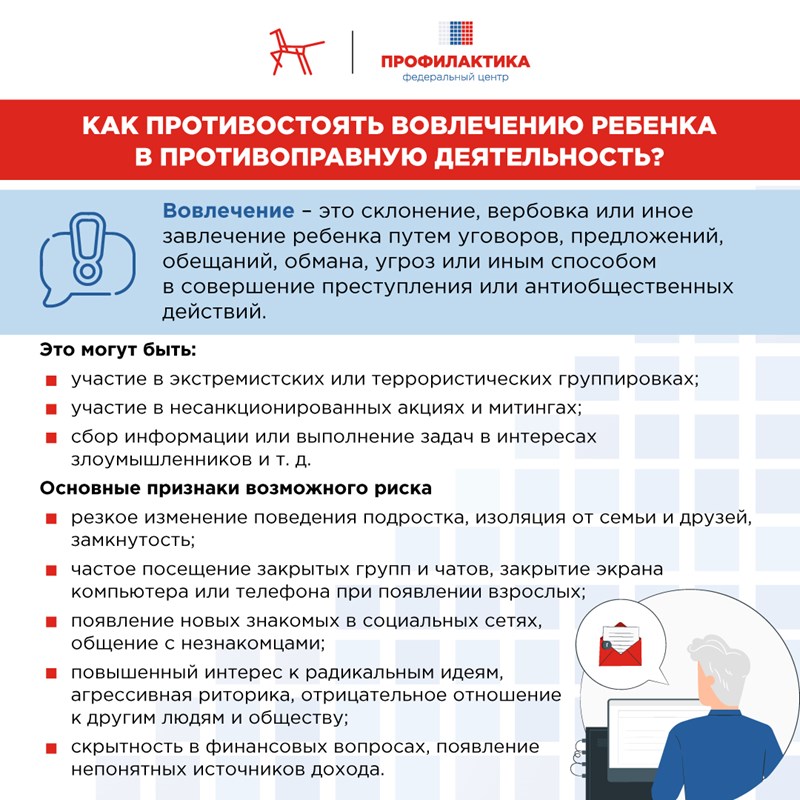 ПРОФИЛАКТИКА
федеральный центр

КАК ПРОТИВОСТОЯТЬ ВОВЛЕЧЕНИЮ РЕБЕНКА В ПРОТИВОПРАВНУЮ ДЕЯТЕЛЬНОСТЬ?

Вовлечение – это склонение, вербовка или иное завлечение ребенка путем уговоров, предложений, обещаний, обмана, угроз или иным способом в совершение преступления или антиобщественных действий.

Это могут быть:

участие в экстремистских или террористических группировках;

участие в несанкционированных акциях и митингах;

сбор информации или выполнение задач в интересах злоумышленников и т. д.

Основные признаки возможного риска

резкое изменение поведения подростка, изоляция от семьи и друзей, замкнутость;

частое посещение закрытых групп и чатов, закрытие экрана компьютера или телефона при появлении взрослых;

появление новых знакомых в социальных сетях, общение с незнакомцами;

повышенный интерес к радикальным идеям, агрессивная риторика, отрицательное отношение к другим людям и обществу;

скрытность в финансовых вопросах, появление непонятных источников дохода.